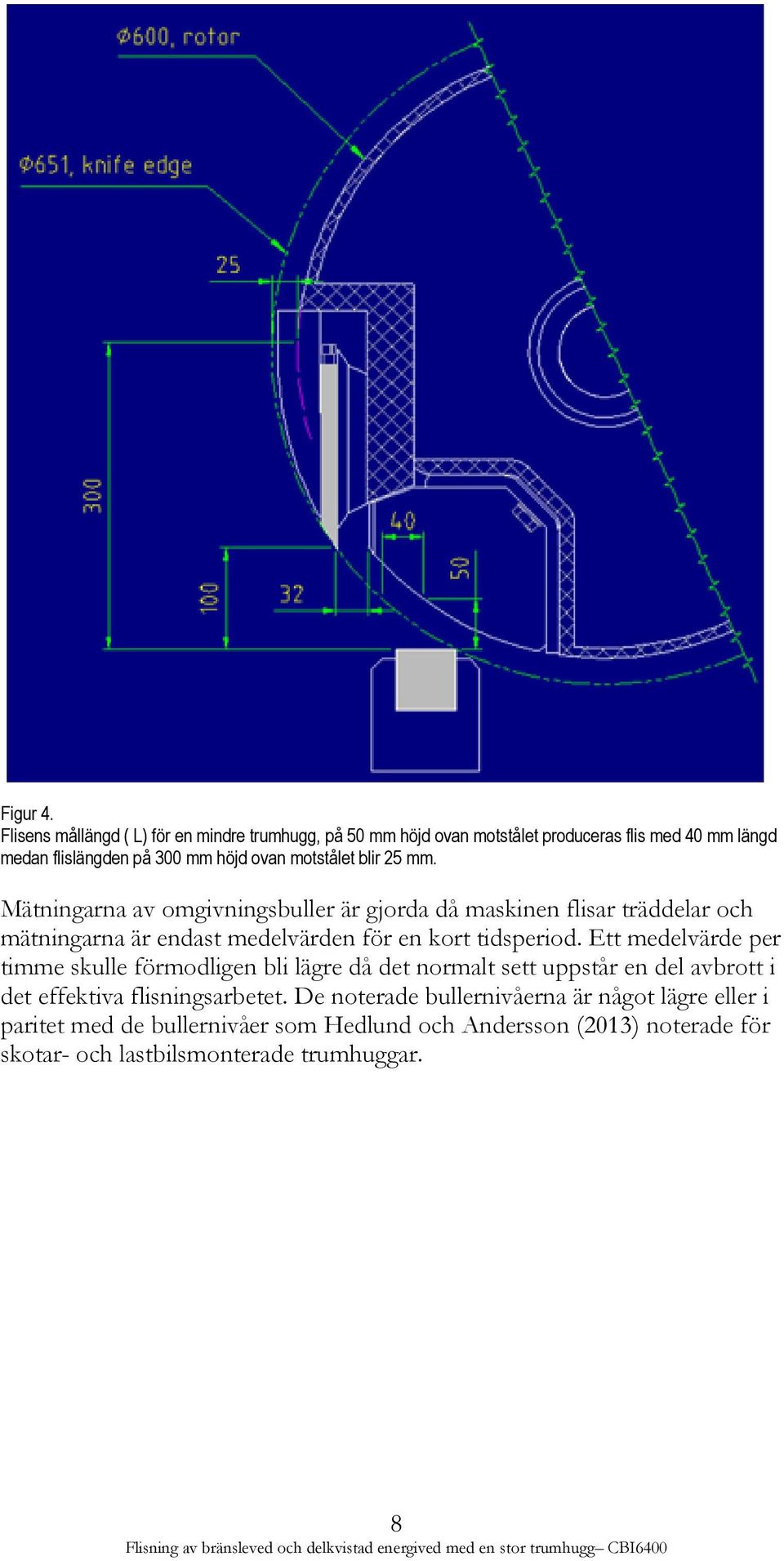 Φ600, rotor

Φ651, knife edge

25

300

100

32

40

50

Figur 4.
Flisens mållängd ( L) för en mindre trumhugg, på 50 mm höjd ovan motstålet produceras flis med 40 mm längd medan flislängden på 300 mm höjd ovan motstålet blir 25 mm.

Mätningarna av omgivningsbuller är gjorda då maskinen flisar träddelar och mätningarna är endast medelvärden för en kort tidsperiod. Ett medelvärde per timme skulle förmodligen bli lägre då det normalt sett uppstår en del avbrott i det effektiva flisningsarbetet. De noterade bullernivåerna är något lägre eller i paritet med de bullernivåer som Hedlund och Andersson (2013) noterade för skotar- och lastbilsmonterade trumhuggar.

8

Flisning av bränsleved och delkvistad energived med en stor trumhugg– CBI6400